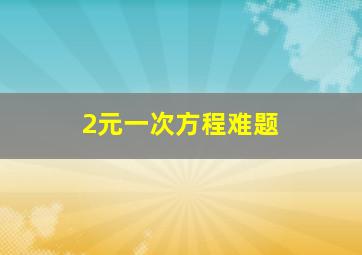 2元一次方程难题